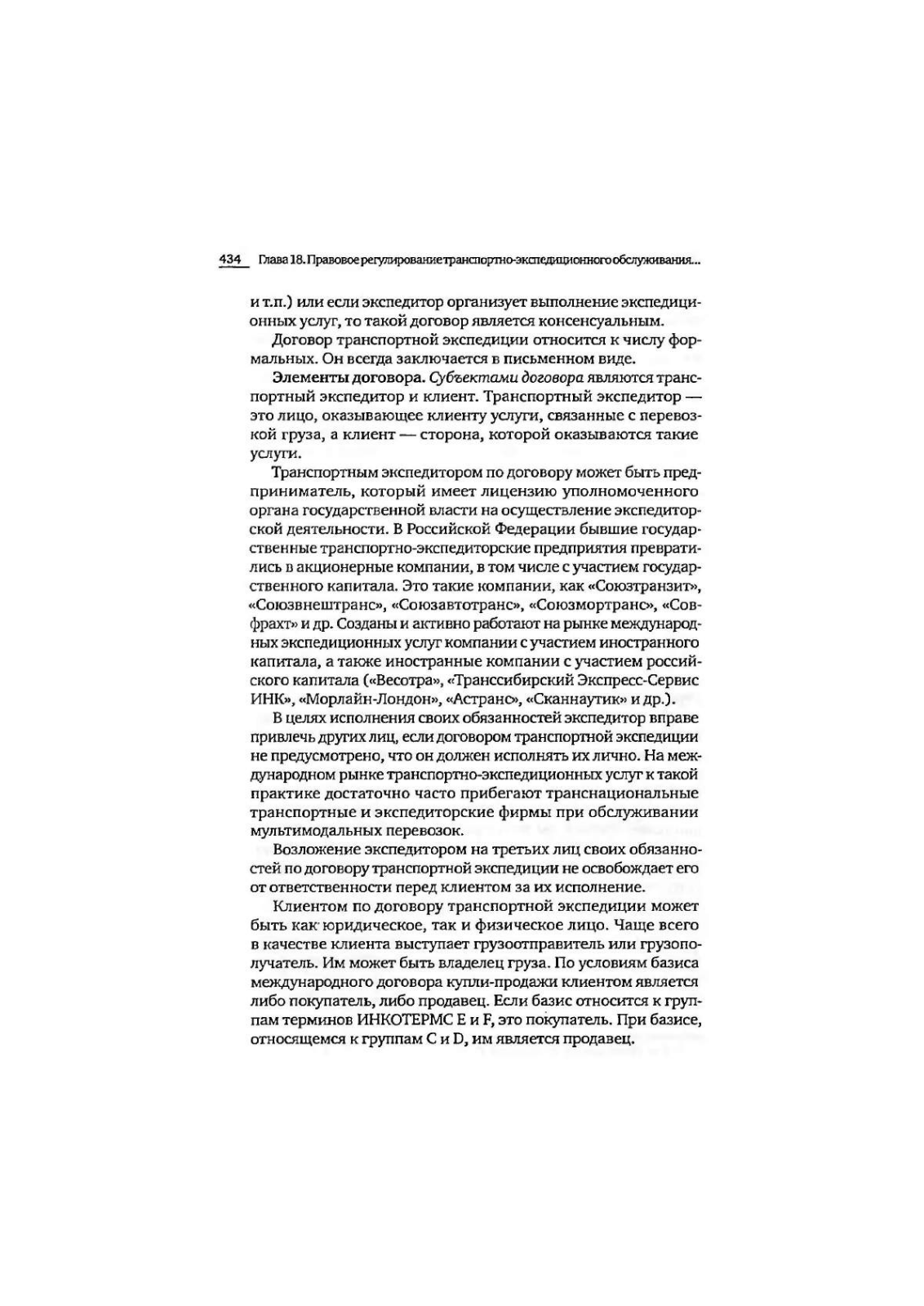 434 Глава 18. Правовое регулирование транспортно-экспедиционного обслуживания...

и т.п.) или если экспедитор организует выполнение экспедиционных услуг, то такой договор является консенсуальным.

Договор транспортной экспедиции относится к числу формальных. Он всегда заключается в письменном виде.

Элементы договора. Субъектами договора являются транспортный экспедитор и клиент. Транспортный экспедитор — это лицо, оказывающее клиенту услуги, связанные с перевозкой груза, а клиент — сторона, которой оказываются такие услуги.

Транспортным экспедитором по договору может быть предприниматель, который имеет лицензию уполномоченного органа государственной власти на осуществление экспедиторской деятельности. В Российской Федерации бывшие государственные транспортно-экспедиторские предприятия превратились в акционерные компании, в том числе с участием государственного капитала. Это такие компании, как «Союзтранзит», «Союзвнештранс», «Союзавтотранс», «Союзмортранс», «Совфрахт» и др. Созданы и активно работают на рынке международных экспедиционных услуг компании с участием иностранного капитала, а также иностранные компании с участием российского капитала («Весотра», «Транссибирский Экспресс-Сервис ИНК», «Морлайн-Лондон», «Астранс», «Сканнаутик» и др.).

В целях исполнения своих обязанностей экспедитор вправе привлечь других лиц, если договором транспортной экспедиции не предусмотрено, что он должен исполнять их лично. На международном рынке транспортно-экспедиционных услуг к такой практике достаточно часто прибегают транснациональные транспортные и экспедиторские фирмы при обслуживании мультимодальных перевозок.

Возложение экспедитором на третьих лиц своих обязанностей по договору транспортной экспедиции не освобождает его от ответственности перед клиентом за их исполнение.

Клиентом по договору транспортной экспедиции может быть как юридическое, так и физическое лицо. Чаще всего в качестве клиента выступает грузоотправитель или грузополучатель. Им может быть владелец груза. По условиям базиса международного договора купли-продажи клиентом является либо покупатель, либо продавец. Если базис относится к группам терминов ИНКОТЕРМС E и F, это покупатель. При базисе, относящемся к группам C и D, им является продавец.